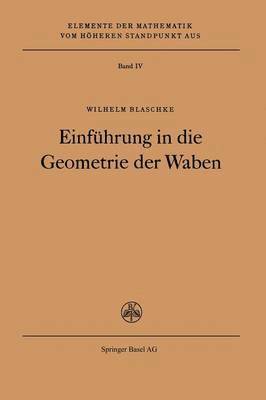 ELEMENTE DER MATHEMATIK
VOM HÖHEREN STANDPUNKT AUS

Band IV

WILHELM BLASCHKE

Einführung in die
Geometrie der Waben

Springer Basel AG